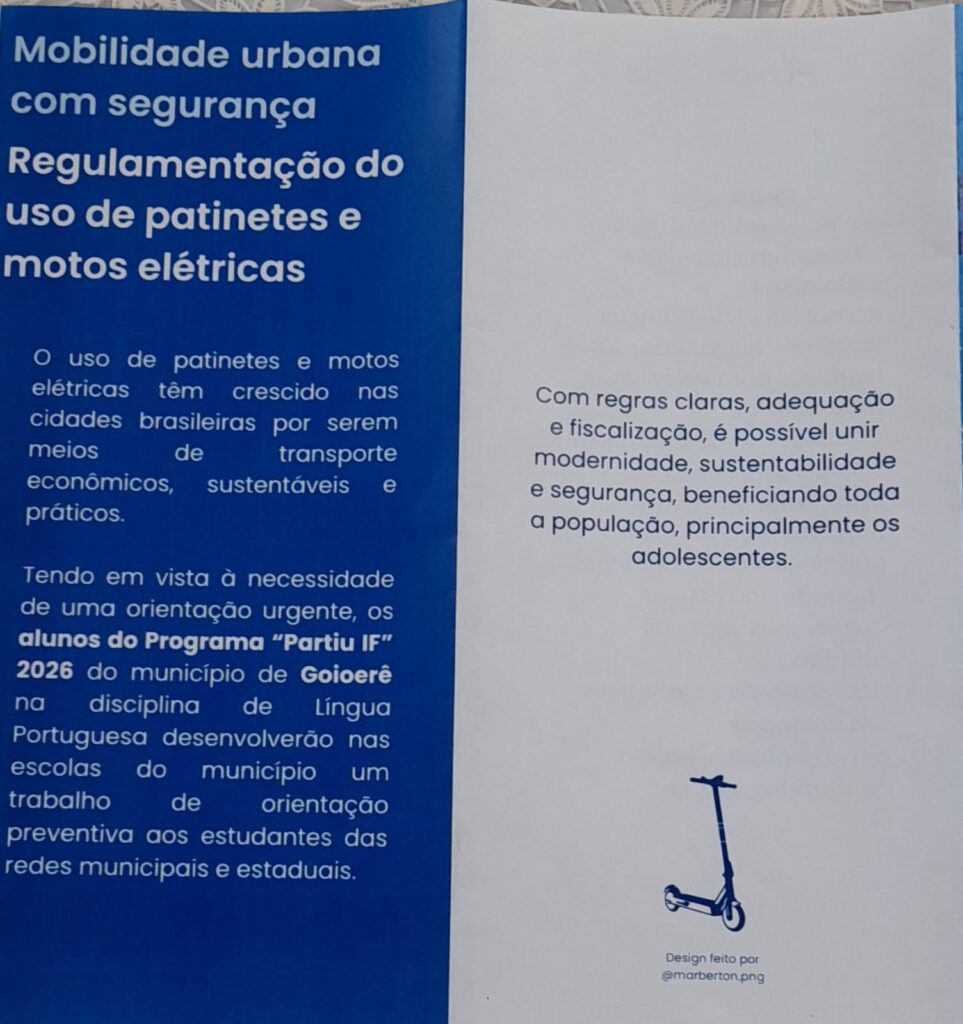 Mobilidade urbana com segurança

Regulamentação do uso de patinetes e motos elétricas

O uso de patinetes e motos elétricas têm crescido nas cidades brasileiras por serem meios de transporte econômicos, sustentáveis e práticos.

Tendo em vista à necessidade de uma orientação urgente, os alunos do Programa "Partiu IF" 2026 do município de Goioerê na disciplina de Língua Portuguesa desenvolverão nas escolas do município um trabalho de orientação preventiva aos estudantes das redes municipais e estaduais.

Com regras claras, adequação e fiscalização, é possível unir modernidade, sustentabilidade e segurança, beneficiando toda a população, principalmente os adolescentes.

Design feito por
@marberton.png